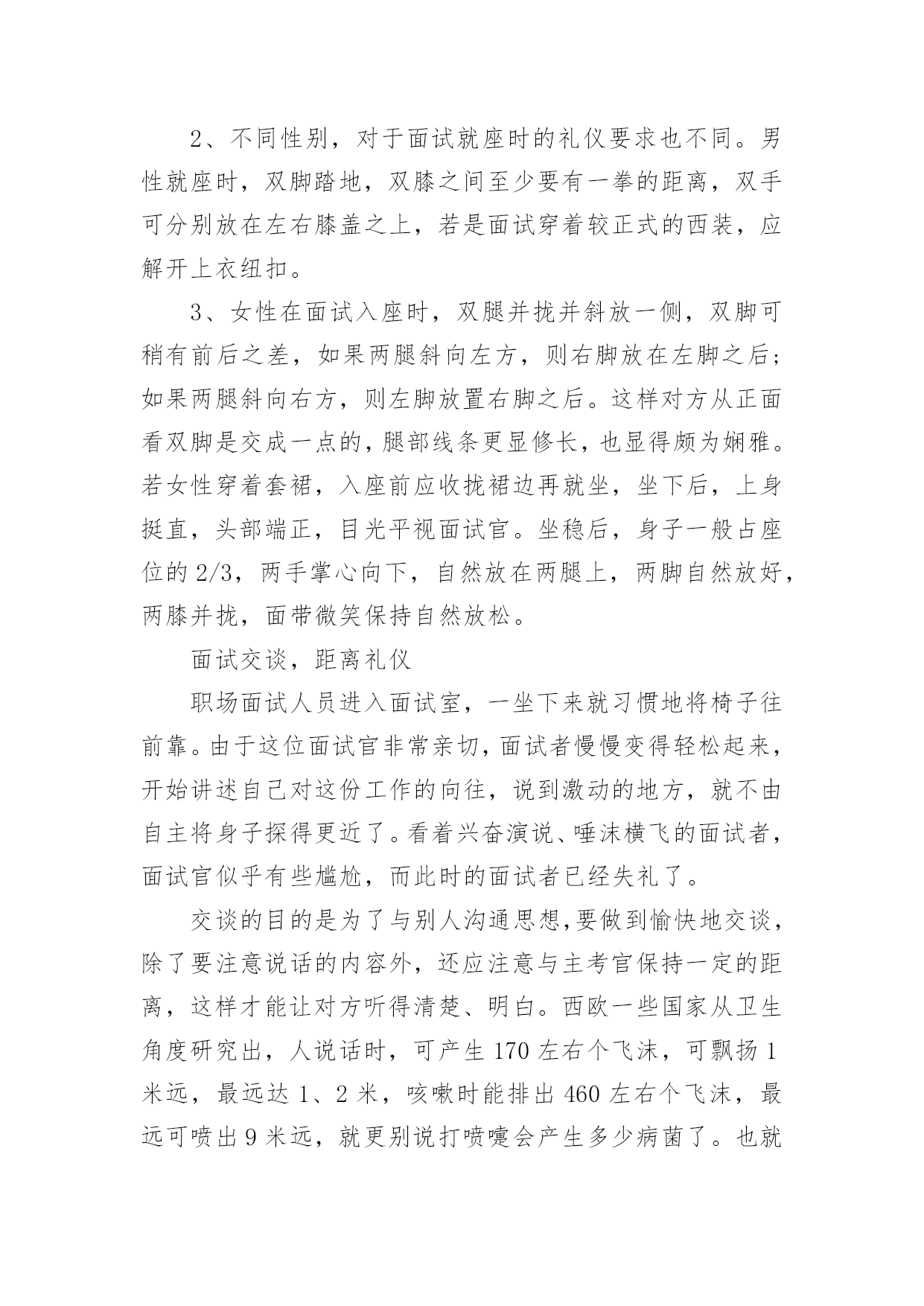 2、不同性别，对于面试就座时的礼仪要求也不同。男性就座时，双脚踏地，双膝之间至少要有一拳的距离，双手可分别放在左右膝盖之上，若是面试穿着较正式的西装，应解开上衣纽扣。

3、女性在面试入座时，双腿并拢并斜放一侧，双脚可稍有前后之差，如果两腿斜向左方，则右脚放在左脚之后；如果两腿斜向右方，则左脚放置右脚之后。这样对方从正面看双脚是交成一点的，腿部线条更显修长，也显得颇为娴雅。若女性穿着套裙，入座前应收拢裙边再就坐，坐下后，上身挺直，头部端正，目光平视面试官。坐稳后，身子一般占座位的 2/3，两手掌心向下，自然放在两腿上，两脚自然放好，两膝并拢，面带微笑保持自然放松。

面试交谈，距离礼仪

职场面试人员进入面试室，一坐下来就习惯地将椅子往前靠。由于这位面试官非常亲切，面试者慢慢变得轻松起来，开始讲述自己对这份工作的向往，说到激动的地方，就不由自主将身子探得更近了。看着兴奋演说、唾沫横飞的面试者，面试官似乎有些尴尬，而此时的面试者已经失礼了。

交谈的目的是为了与别人沟通思想,要做到愉快地交谈，除了要注意说话的内容外，还应注意与主考官保持一定的距离，这样才能让对方听得清楚、明白。西欧一些国家从卫生角度研究出，人说话时，可产生 170 左右个飞沫，可飘扬 1 米远，最远达 1、2 米，咳嗽时能排出 460 左右个飞沫，最远可喷出 9 米远，就更别说打喷嚏会产生多少病菌了。也就